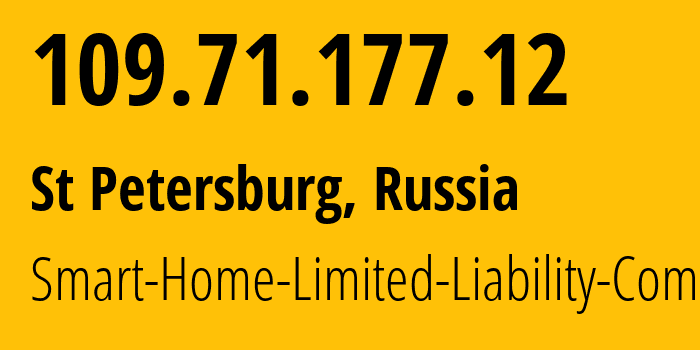 109.71.177.12

St Petersburg, Russia

Smart-Home-Limited-Liability-Com